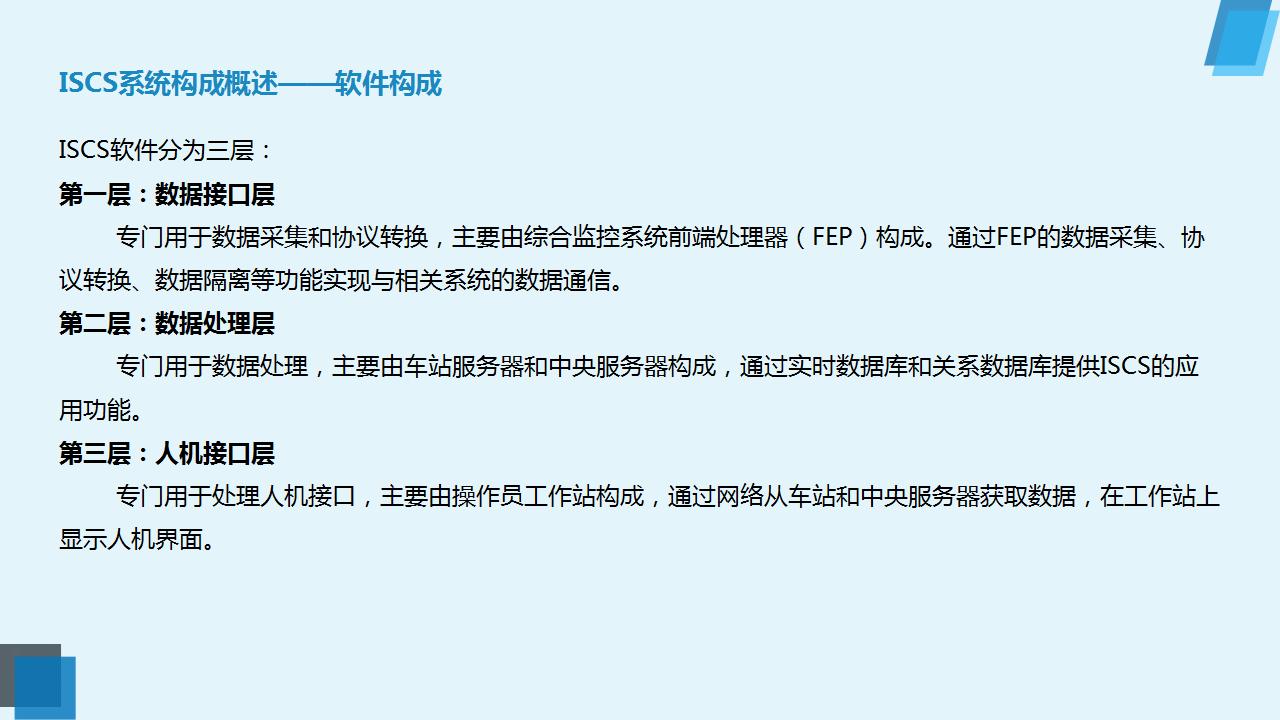 ISCS系统构成概述——软件构成

ISCS软件分为三层：

第一层：数据接口层

专门用于数据采集和协议转换，主要由综合监控系统前端处理器（FEP）构成。通过FEP的数据采集、协议转换、数据隔离等功能实现与相关系统的数据通信。

第二层：数据处理层

专门用于数据处理，主要由车站服务器和中央服务器构成，通过实时数据库和关系数据库提供ISCS的应用功能。

第三层：人机接口层

专门用于处理人机接口，主要由操作员工作站构成，通过网络从车站和中央服务器获取数据，在工作站上显示人机界面。